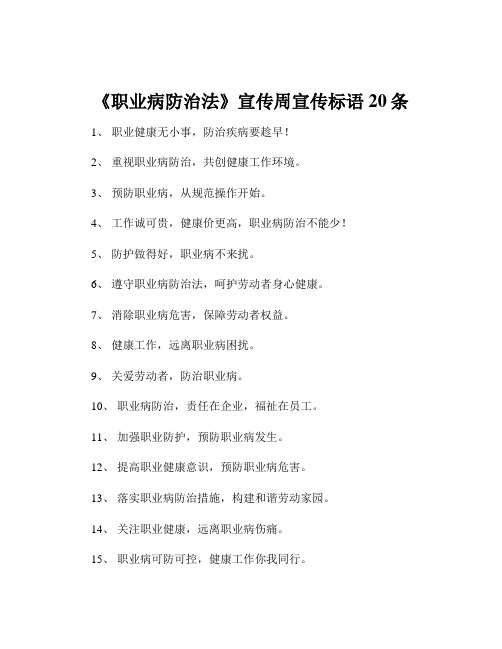 《职业病防治法》宣传周宣传标语 20 条

1、 职业健康无小事，防治疾病要趁早！

2、 重视职业病防治，共创健康工作环境。

3、 预防职业病，从规范操作开始。

4、 工作诚可贵，健康价更高，职业病防治不能少！

5、 防护做得好，职业病不来扰。

6、 遵守职业病防治法，呵护劳动者身心健康。

7、 消除职业病危害，保障劳动者权益。

8、 健康工作，远离职业病困扰。

9、 关爱劳动者，防治职业病。

10、 职业病防治，责任在企业，福祉在员工。

11、 加强职业防护，预防职业病发生。

12、 提高职业健康意识，预防职业病危害。

13、 落实职业病防治措施，构建和谐劳动家园。

14、 关注职业健康，远离职业病伤痛。

15、 职业病可防可控，健康工作你我同行。